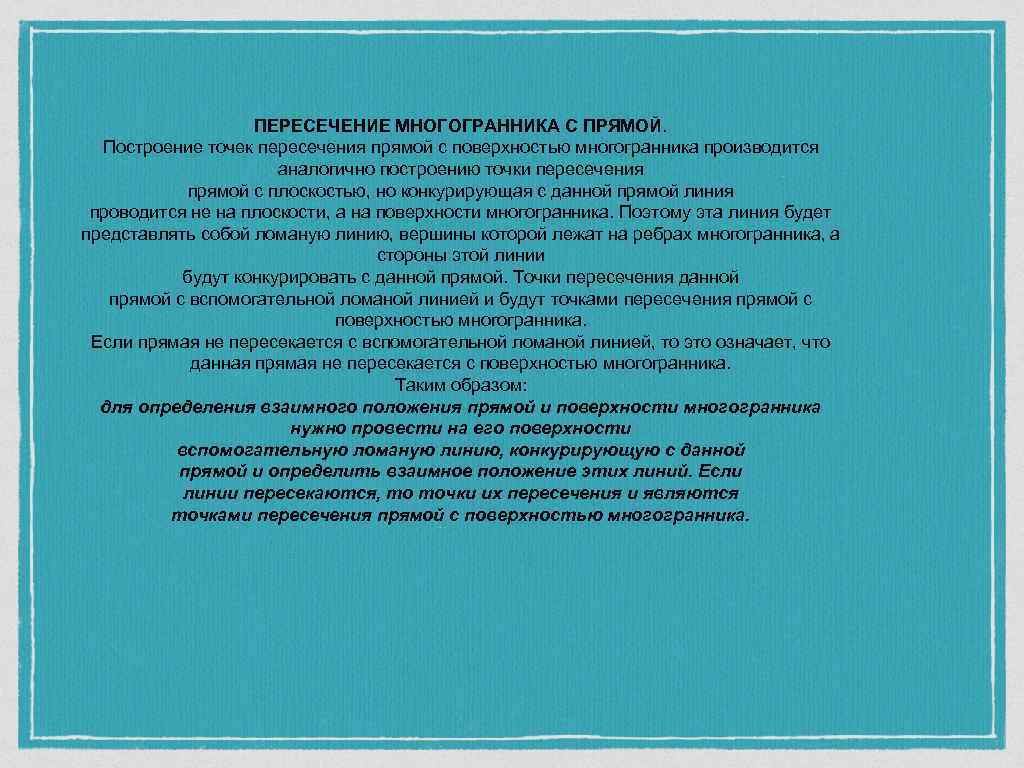 ПЕРЕСЕЧЕНИЕ МНОГОГРАННИКА С ПРЯМОЙ.
Построение точек пересечения прямой с поверхностью многогранника производится аналогично построению точки пересечения прямой с плоскостью, но конкурирующая с данной прямой линия проводится не на плоскости, а на поверхности многогранника. Поэтому эта линия будет представлять собой ломаную линию, вершины которой лежат на ребрах многогранника, а стороны этой линии будут конкурировать с данной прямой. Точки пересечения данной прямой с вспомогательной ломаной линией и будут точками пересечения прямой с поверхностью многогранника.
Если прямая не пересекается с вспомогательной ломаной линией, то это означает, что данная прямая не пересекается с поверхностью многогранника.
Таким образом:
для определения взаимного положения прямой и поверхности многогранника нужно провести на его поверхности вспомогательную ломаную линию, конкурирующую с данной прямой и определить взаимное положение этих линий. Если линии пересекаются, то точки их пересечения и являются точками пересечения прямой с поверхностью многогранника.